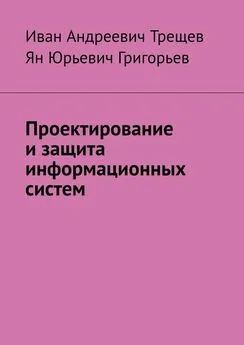 Иван Андреевич Трещев
Ян Юрьевич Григорьев

Проектирование и защита информационных систем